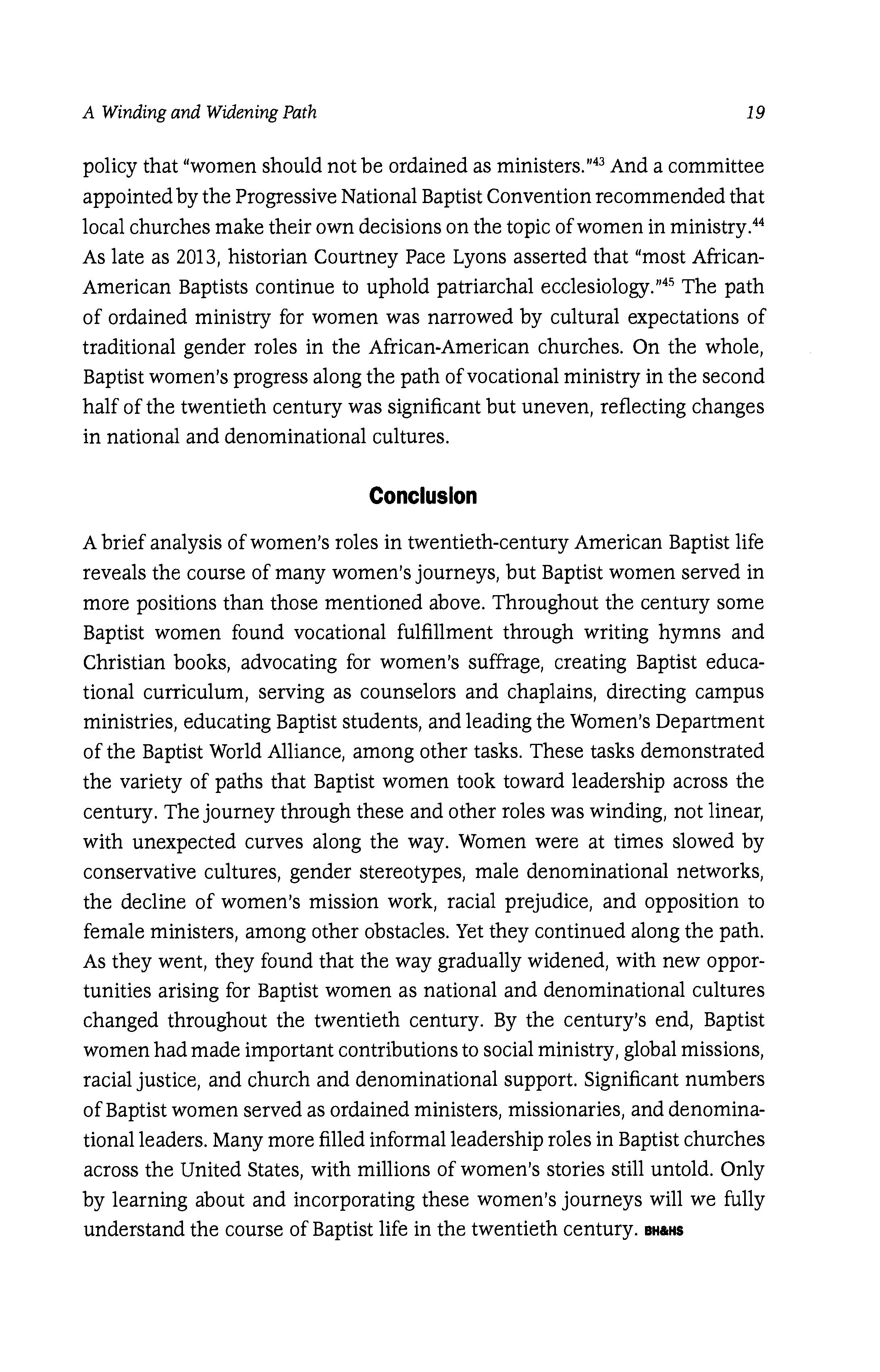 A Winding and Widening Path 19

policy that "women should not be ordained as ministers."$^{43}$ And a committee appointed by the Progressive National Baptist Convention recommended that local churches make their own decisions on the topic of women in ministry.$^{44}$ As late as 2013, historian Courtney Pace Lyons asserted that "most African-American Baptists continue to uphold patriarchal ecclesiology."$^{45}$ The path of ordained ministry for women was narrowed by cultural expectations of traditional gender roles in the African-American churches. On the whole, Baptist women's progress along the path of vocational ministry in the second half of the twentieth century was significant but uneven, reflecting changes in national and denominational cultures.

Conclusion

A brief analysis of women's roles in twentieth-century American Baptist life reveals the course of many women's journeys, but Baptist women served in more positions than those mentioned above. Throughout the century some Baptist women found vocational fulfillment through writing hymns and Christian books, advocating for women's suffrage, creating Baptist educational curriculum, serving as counselors and chaplains, directing campus ministries, educating Baptist students, and leading the Women's Department of the Baptist World Alliance, among other tasks. These tasks demonstrated the variety of paths that Baptist women took toward leadership across the century. The journey through these and other roles was winding, not linear, with unexpected curves along the way. Women were at times slowed by conservative cultures, gender stereotypes, male denominational networks, the decline of women's mission work, racial prejudice, and opposition to female ministers, among other obstacles. Yet they continued along the path. As they went, they found that the way gradually widened, with new opportunities arising for Baptist women as national and denominational cultures changed throughout the twentieth century. By the century's end, Baptist women had made important contributions to social ministry, global missions, racial justice, and church and denominational support. Significant numbers of Baptist women served as ordained ministers, missionaries, and denominational leaders. Many more filled informal leadership roles in Baptist churches across the United States, with millions of women's stories still untold. Only by learning about and incorporating these women's journeys will we fully understand the course of Baptist life in the twentieth century. BH&HS